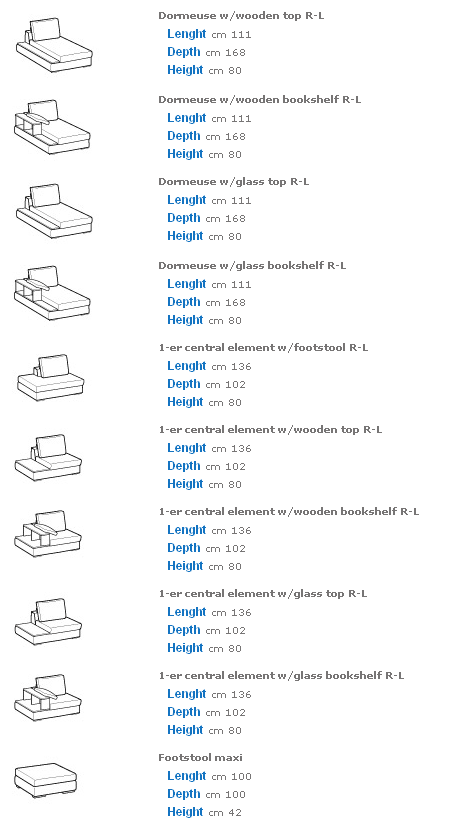 Dormeuse w/wooden top R-L
Lenght cm 111
Depth cm 168
Height cm 80

Dormeuse w/wooden bookshelf R-L
Lenght cm 111
Depth cm 168
Height cm 80

Dormeuse w/glass top R-L
Lenght cm 111
Depth cm 168
Height cm 80

Dormeuse w/glass bookshelf R-L
Lenght cm 111
Depth cm 168
Height cm 80

1-er central element w/footstool R-L
Lenght cm 136
Depth cm 102
Height cm 80

1-er central element w/wooden top R-L
Lenght cm 136
Depth cm 102
Height cm 80

1-er central element w/wooden bookshelf R-L
Lenght cm 136
Depth cm 102
Height cm 80

1-er central element w/glass top R-L
Lenght cm 136
Depth cm 102
Height cm 80

1-er central element w/glass bookshelf R-L
Lenght cm 136
Depth cm 102
Height cm 80

Footstool maxi
Lenght cm 100
Depth cm 100
Height cm 42